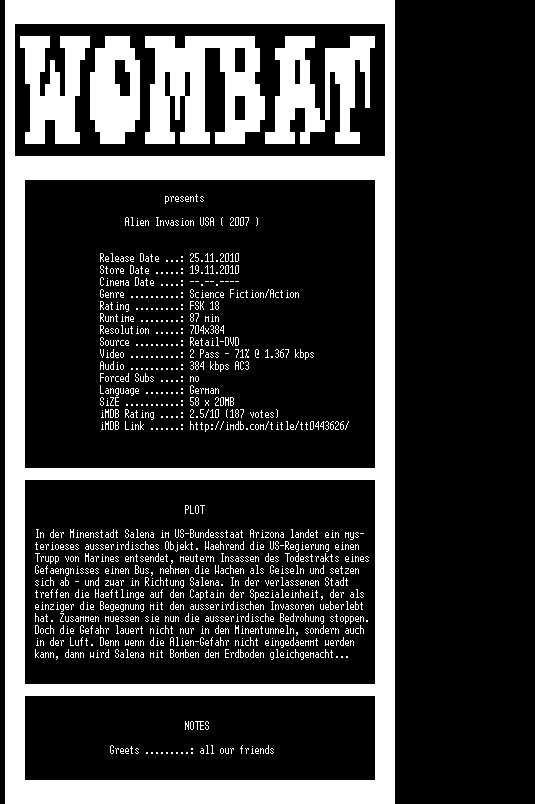 WOMBAT

presents

Alien Invasion USA ( 2007 )

Release Date ...: 25.11.2010
Store Date .....: 19.11.2010
Cinema Date ....: --.--.----
Genre ..........: Science Fiction/Action
Rating .........: FSK 18
Runtime ........: 87 min
Resolution .....: 704x384
Source .........: Retail-DVD
Video ..........: 2 Pass - 71% @ 1.367 kbps
Audio ..........: 384 kbps AC3
Forced Subs ....: no
Language .......: German
SiZE ...........: 58 x 20MB
iMDB Rating ....: 2.5/10 (187 votes)
iMDB Link ......: http://imdb.com/title/tt0443626/

PLOT

In der Minenstadt Salena im US-Bundesstaat Arizona landet ein mysterioeses ausserirdisches Objekt. Waehrend die US-Regierung einen Trupp von Marines entsendet, meutern Insassen des Todestrakts eines Gefaengnisses einen Bus, nehmen die Wachen als Geiseln und setzen sich ab - und zwar in Richtung Salena. In der verlassenen Stadt treffen die Haeftlinge auf den Captain der Spezialeinheit, der als einziger die Begegnung mit den ausserirdischen Invasoren ueberlebt hat. Zusammen muessen sie nun die ausserirdische Bedrohung stoppen. Doch die Gefahr lauert nicht nur in den Minentunneln, sondern auch in der Luft. Denn wenn die Alien-Gefahr nicht eingedaemmt werden kann, dann wird Salena mit Bomben dem Erdboden gleichgemacht...

NOTES

Greets .........: all our friends